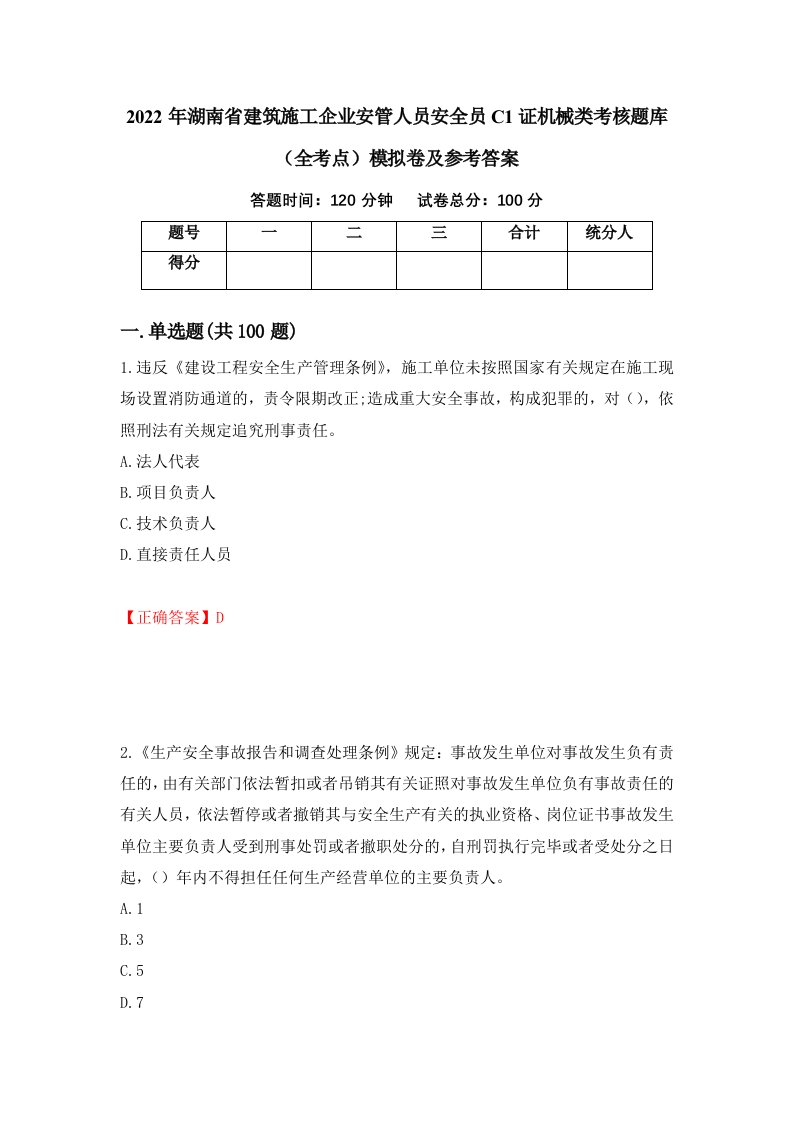 2022 年湖南省建筑施工企业安管人员安全员 C1 证机械类考核题库（全考点）模拟卷及参考答案

答题时间：120 分钟　　试卷总分：100 分

| 题号 | 一 | 二 | 三 | 合计 | 统分人 |
|---|---|---|---|---|---|
| 得分 |  |  |  |  |  |

一.单选题(共 100 题)

1.违反《建设工程安全生产管理条例》，施工单位未按照国家有关规定在施工现场设置消防通道的，责令限期改正;造成重大安全事故，构成犯罪的，对（），依照刑法有关规定追究刑事责任。

A.法人代表

B.项目负责人

C.技术负责人

D.直接责任人员

【正确答案】D

2.《生产安全事故报告和调查处理条例》规定：事故发生单位对事故发生负有责任的，由有关部门依法暂扣或者吊销其有关证照对事故发生单位负有事故责任的有关人员，依法暂停或者撤销其与安全生产有关的执业资格、岗位证书事故发生单位主要负责人受到刑事处罚或者撤职处分的，自刑罚执行完毕或者受处分之日起，（）年内不得担任任何生产经营单位的主要负责人。

A.1

B.3

C.5

D.7